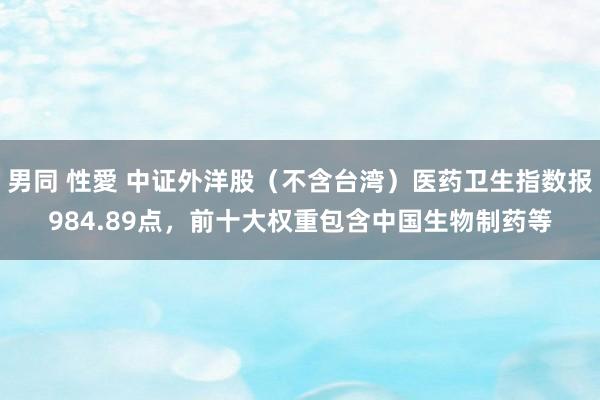 男同 性愛 中证外洋股（不含台湾）医药卫生指数报984.89点，前十大权重包含中国生物制药等